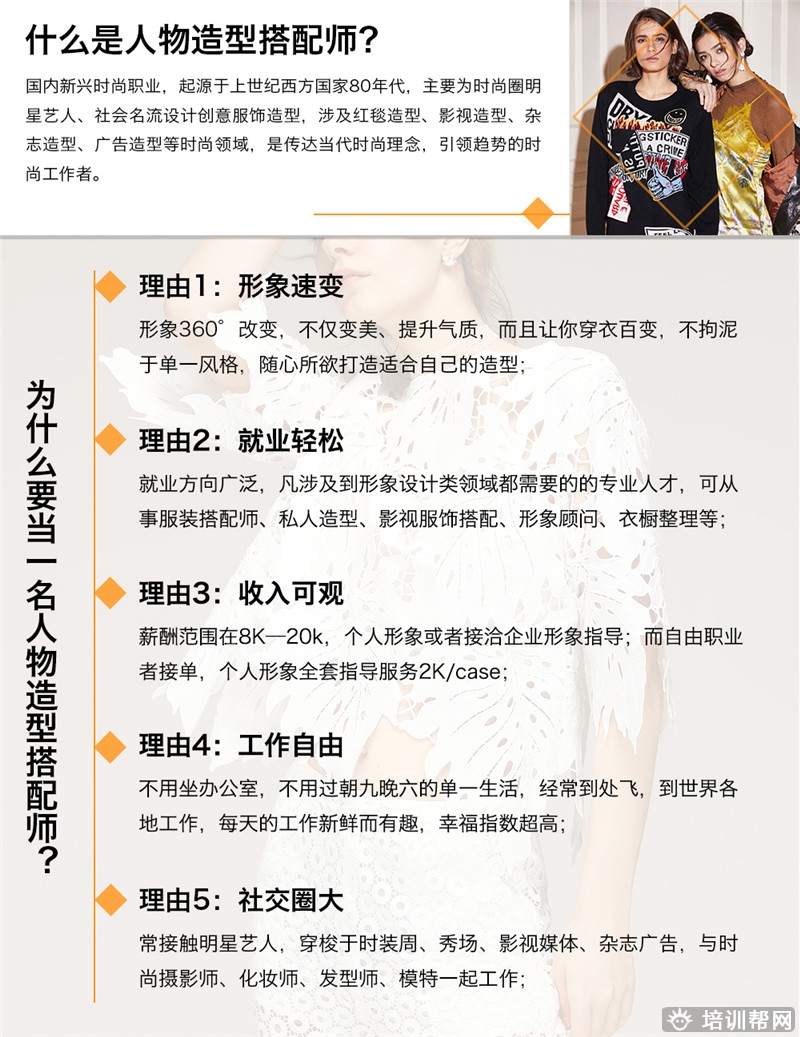 什么是人物造型搭配师？

国内新兴时尚职业，起源于上世纪西方国家80年代，主要为时尚圈明星艺人、社会名流设计创意服饰造型，涉及红毯造型、影视造型、杂志造型、广告造型等时尚领域，是传达当代时尚理念，引领趋势的时尚工作者。

为什么要当一名人物造型搭配师？

理由1：形象速变

形象360°改变，不仅变美、提升气质，而且让你穿衣百变，不拘泥于单一风格，随心所欲打造适合自己的造型；

理由2：就业轻松

就业方向广泛，凡涉及到形象设计类领域都需要的的专业人才，可从事服装搭配师、私人造型、影视服饰搭配、形象顾问、衣橱整理等；

理由3：收入可观

薪酬范围在8K—20k，个人形象或者接洽企业形象指导；而自由职业者接单，个人形象全套指导服务2K/case；

理由4：工作自由

不用坐办公室，不用过朝九晚六的单一生活，经常到处飞，到世界各地工作，每天的工作新鲜而有趣，幸福指数超高；

理由5：社交圈大

常接触明星艺人，穿梭于时装周、秀场、影视媒体、杂志广告，与时尚摄影师、化妆师、发型师、模特一起工作；

培训帮网